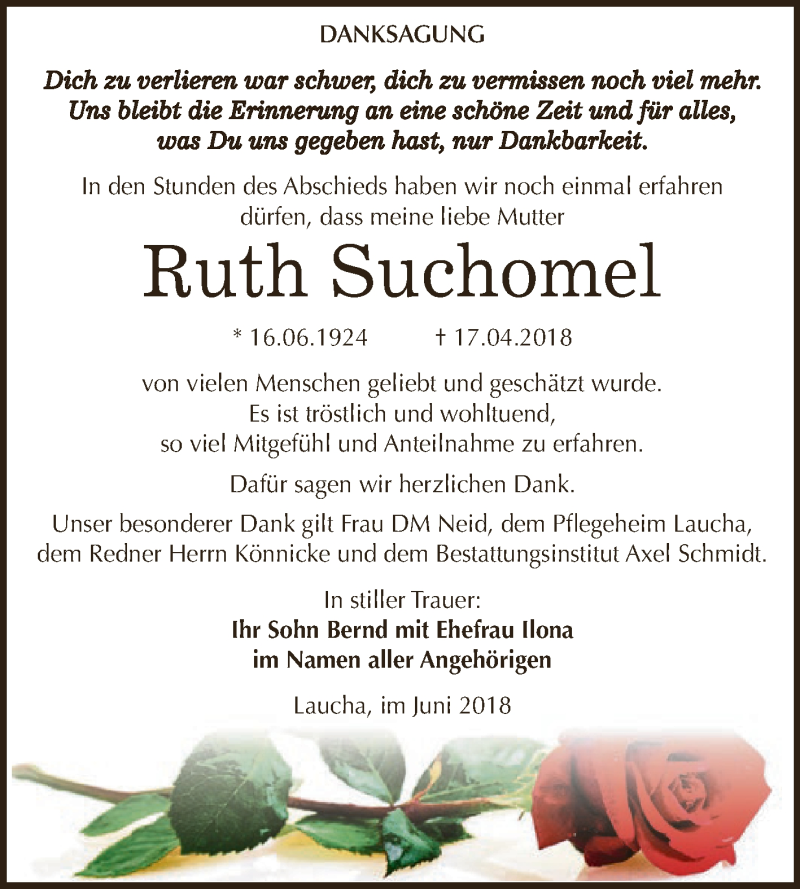 DANKSAGUNG

Dich zu verlieren war schwer, dich zu vermissen noch viel mehr. Uns bleibt die Erinnerung an eine schöne Zeit und für alles, was Du uns gegeben hast, nur Dankbarkeit.

In den Stunden des Abschieds haben wir noch einmal erfahren dürfen, dass meine liebe Mutter

Ruth Suchomel

* 16.06.1924 † 17.04.2018

von vielen Menschen geliebt und geschätzt wurde. Es ist tröstlich und wohltuend, so viel Mitgefühl und Anteilnahme zu erfahren.

Dafür sagen wir herzlichen Dank.

Unser besonderer Dank gilt Frau DM Neid, dem Pflegeheim Laucha, dem Redner Herrn Könnicke und dem Bestattungsinstitut Axel Schmidt.

In stiller Trauer:
Ihr Sohn Bernd mit Ehefrau Ilona
im Namen aller Angehörigen

Laucha, im Juni 2018